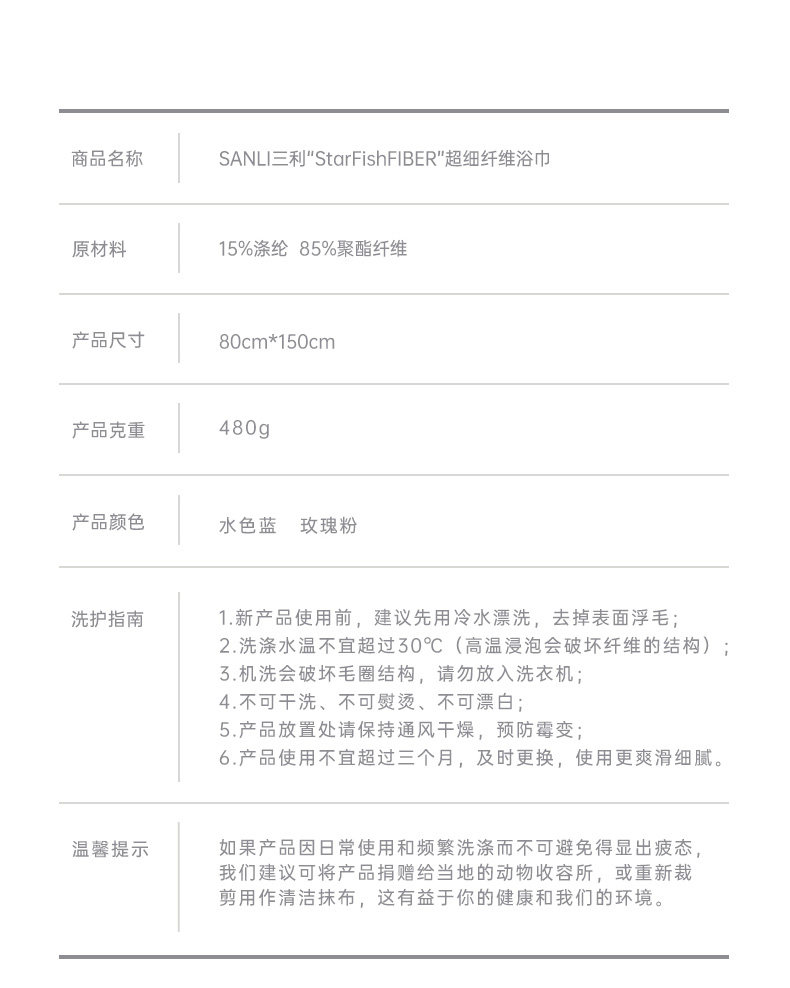 | 商品名称 | SANLI三利"StarFishFIBER"超细纤维浴巾 |
|---|---|
| 原材料 | 15%涤纶 85%聚酯纤维 |
| 产品尺寸 | 80cm*150cm |
| 产品克重 | 480g |
| 产品颜色 | 水色蓝 玫瑰粉 |
| 洗护指南 | 1.新产品使用前，建议先用冷水漂洗，去掉表面浮毛；<br>2.洗涤水温不宜超过30℃（高温浸泡会破坏纤维的结构）；<br>3.机洗会破坏毛圈结构，请勿放入洗衣机；<br>4.不可干洗、不可熨烫、不可漂白；<br>5.产品放置处请保持通风干燥，预防霉变；<br>6.产品使用不宜超过三个月，及时更换，使用更爽滑细腻。 |
| 温馨提示 | 如果产品因日常使用和频繁洗涤而不可避免得显出疲态，我们建议可将产品捐赠给当地的动物收容所，或重新裁剪用作清洁抹布，这有益于你的健康和我们的环境。 |